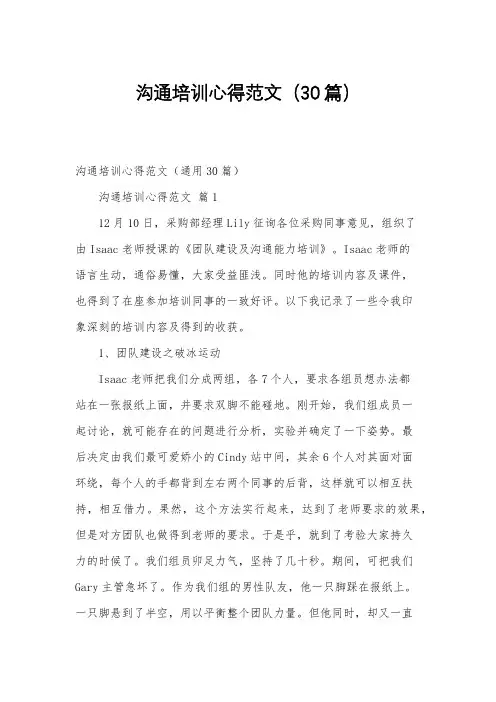 沟通培训心得范文（30篇）

沟通培训心得范文（通用30篇）

沟通培训心得范文 篇1

12月10日，采购部经理Lily征询各位采购同事意见，组织了由Isaac老师授课的《团队建设及沟通能力培训》。Isaac老师的语言生动，通俗易懂，大家受益匪浅。同时他的培训内容及课件，也得到了在座参加培训同事的一致好评。以下我记录了一些令我印象深刻的培训内容及得到的收获。

1、团队建设之破冰运动

Isaac老师把我们分成两组，各7个人，要求各组员想办法都站在一张报纸上面，并要求双脚不能碰地。刚开始，我们组成员一起讨论，就可能存在的问题进行分析，实验并确定了一下姿势。最后决定由我们最可爱娇小的Cindy站中间，其余6个人对其面对面环绕，每个人的手都背到左右两个同事的后背，这样就可以相互扶持，相互借力。果然，这个方法实行起来，达到了老师要求的效果，但是对方团队也做得到老师的要求。于是乎，就到了考验大家持久力的时候了。我们组员卯足力气，坚持了几十秒。期间，可把我们Gary主管急坏了。作为我们组的男性队友，他一只脚踩在报纸上。一只脚悬到了半空，用以平衡整个团队力量。但他同时，却又一直